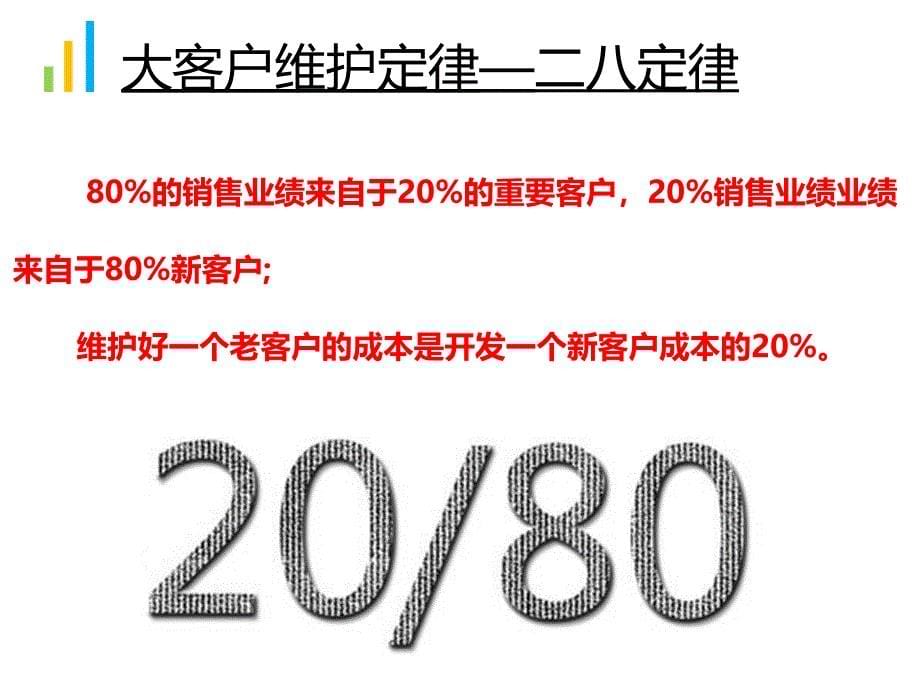 大客户维护定律—二八定律

80%的销售业绩来自于20%的重要客户，20%销售业绩业绩来自于80%新客户;

维护好一个老客户的成本是开发一个新客户成本的20%。

20/80